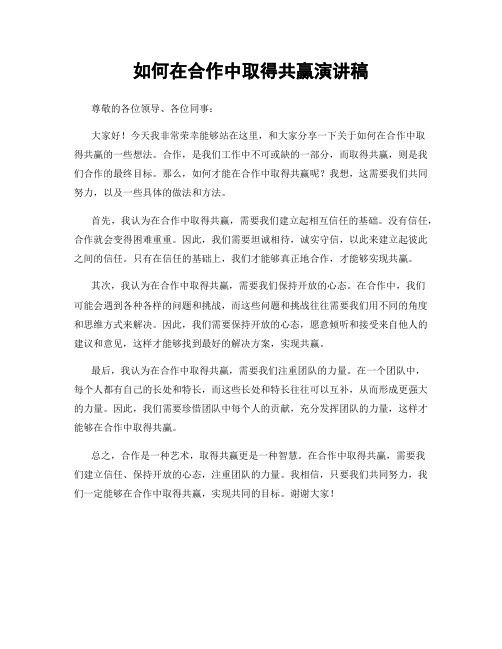 如何在合作中取得共赢演讲稿

尊敬的各位领导、各位同事：

大家好！今天我非常荣幸能够站在这里，和大家分享一下关于如何在合作中取得共赢的一些想法。合作，是我们工作中不可或缺的一部分，而取得共赢，则是我们合作的最终目标。那么，如何才能在合作中取得共赢呢？我想，这需要我们共同努力，以及一些具体的做法和方法。

首先，我认为在合作中取得共赢，需要我们建立起相互信任的基础。没有信任，合作就会变得困难重重。因此，我们需要坦诚相待，诚实守信，以此来建立起彼此之间的信任。只有在信任的基础上，我们才能够真正地合作，才能够实现共赢。

其次，我认为在合作中取得共赢，需要我们保持开放的心态。在合作中，我们可能会遇到各种各样的问题和挑战，而这些问题和挑战往往需要我们用不同的角度和思维方式来解决。因此，我们需要保持开放的心态，愿意倾听和接受来自他人的建议和意见，这样才能够找到最好的解决方案，实现共赢。

最后，我认为在合作中取得共赢，需要我们注重团队的力量。在一个团队中，每个人都有自己的长处和特长，而这些长处和特长往往可以互补，从而形成更强大的力量。因此，我们需要珍惜团队中每个人的贡献，充分发挥团队的力量，这样才能够在合作中取得共赢。

总之，合作是一种艺术，取得共赢更是一种智慧。在合作中取得共赢，需要我们建立信任、保持开放的心态，注重团队的力量。我相信，只要我们共同努力，我们一定能够在合作中取得共赢，实现共同的目标。谢谢大家！